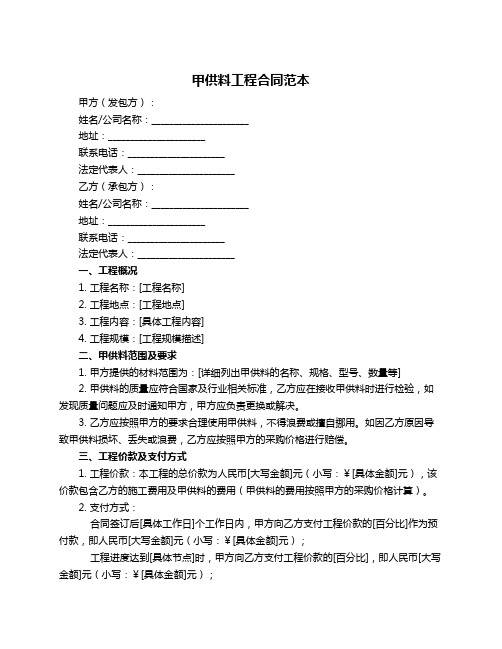 甲供料工程合同范本

甲方（发包方）：

姓名/公司名称：____________________

地址：____________________

联系电话：____________________

法定代表人：____________________

乙方（承包方）：

姓名/公司名称：____________________

地址：____________________

联系电话：____________________

法定代表人：____________________

一、工程概况

1. 工程名称：[工程名称]

2. 工程地点：[工程地点]

3. 工程内容：[具体工程内容]

4. 工程规模：[工程规模描述]

二、甲供料范围及要求

1. 甲方提供的材料范围为：[详细列出甲供料的名称、规格、型号、数量等]

2. 甲供料的质量应符合国家及行业相关标准，乙方应在接收甲供料时进行检验，如发现质量问题应及时通知甲方，甲方应负责更换或解决。

3. 乙方应按照甲方的要求合理使用甲供料，不得浪费或擅自挪用。如因乙方原因导致甲供料损坏、丢失或浪费，乙方应按照甲方的采购价格进行赔偿。

三、工程价款及支付方式

1. 工程价款：本工程的总价款为人民币[大写金额]元（小写：¥[具体金额]元），该价款包含乙方的施工费用及甲供料的费用（甲供料的费用按照甲方的采购价格计算）。

2. 支付方式：

合同签订后[具体工作日]个工作日内，甲方向乙方支付工程价款的[百分比]作为预付款，即人民币[大写金额]元（小写：¥[具体金额]元）；

工程进度达到[具体节点]时，甲方向乙方支付工程价款的[百分比]，即人民币[大写金额]元（小写：¥[具体金额]元）；